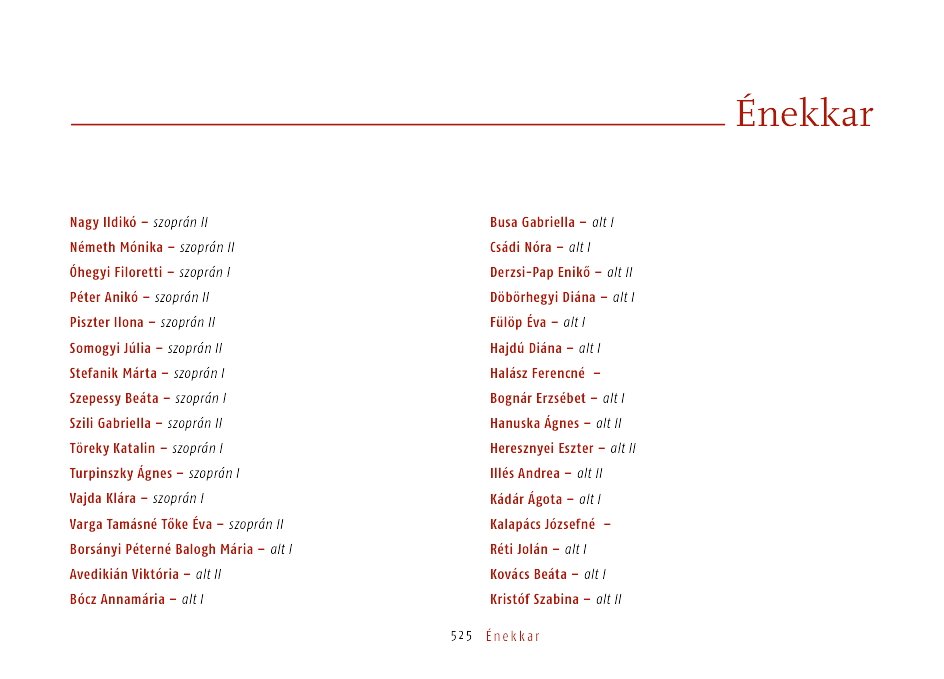 Énekkar

Nagy Ildikó – szoprán II
Németh Mónika – szoprán II
Óhegyi Filoretti – szoprán I
Péter Anikó – szoprán II
Piszter Ilona – szoprán II
Somogyi Júlia – szoprán II
Stefanik Márta – szoprán I
Szepessy Beáta – szoprán I
Szili Gabriella – szoprán II
Töreky Katalin – szoprán I
Turpinszky Ágnes – szoprán I
Vajda Klára – szoprán I
Varga Tamásné Tőke Éva – szoprán II
Borsányi Péterné Balogh Mária – alt I
Avedikián Viktória – alt II
Bócz Annamária – alt I

Busa Gabriella – alt I
Csádi Nóra – alt I
Derzsi-Pap Enikő – alt II
Döbörhegyi Diána – alt I
Fülöp Éva – alt I
Hajdú Diána – alt I
Halász Ferencné –
Bognár Erzsébet – alt I
Hanuska Ágnes – alt II
Heresznyei Eszter – alt II
Illés Andrea – alt II
Kádár Ágota – alt I
Kalapács Józsefné –
Réti Jolán – alt I
Kovács Beáta – alt I
Kristóf Szabina – alt II

525 Énekkar